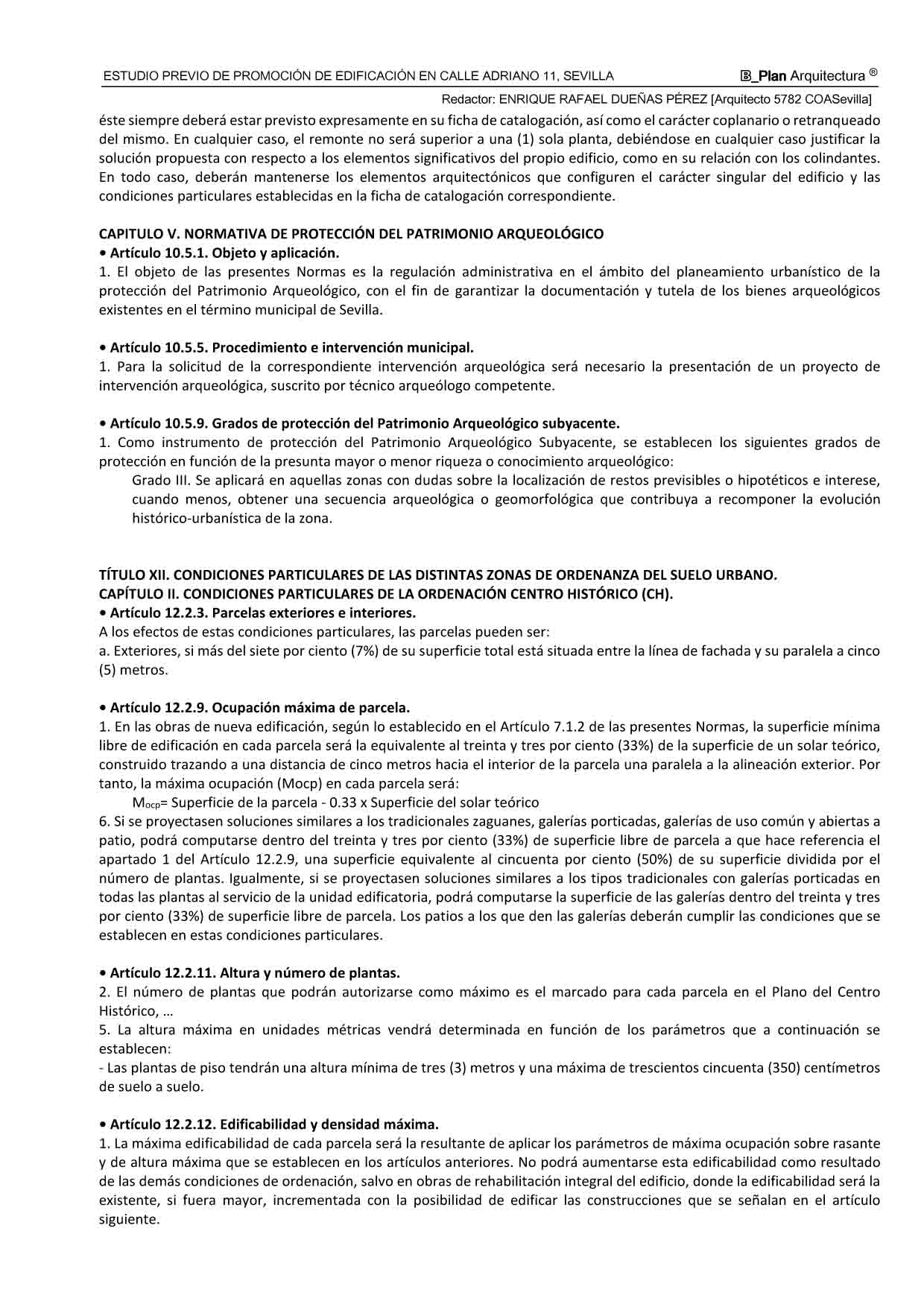 ESTUDIO PREVIO DE PROMOCIÓN DE EDIFICACIÓN EN CALLE ADRIANO 11, SEVILLA

B_Plan Arquitectura ®

Redactor: ENRIQUE RAFAEL DUEÑAS PÉREZ [Arquitecto 5782 COASevilla]

éste siempre deberá estar previsto expresamente en su ficha de catalogación, así como el carácter coplanario o retranqueado del mismo. En cualquier caso, el remonte no será superior a una (1) sola planta, debiéndose en cualquier caso justificar la solución propuesta con respecto a los elementos significativos del propio edificio, como en su relación con los colindantes. En todo caso, deberán mantenerse los elementos arquitectónicos que configuren el carácter singular del edificio y las condiciones particulares establecidas en la ficha de catalogación correspondiente.

CAPITULO V. NORMATIVA DE PROTECCIÓN DEL PATRIMONIO ARQUEOLÓGICO
• Artículo 10.5.1. Objeto y aplicación.
1. El objeto de las presentes Normas es la regulación administrativa en el ámbito del planeamiento urbanístico de la protección del Patrimonio Arqueológico, con el fin de garantizar la documentación y tutela de los bienes arqueológicos existentes en el término municipal de Sevilla.

• Artículo 10.5.5. Procedimiento e intervención municipal.
1. Para la solicitud de la correspondiente intervención arqueológica será necesario la presentación de un proyecto de intervención arqueológica, suscrito por técnico arqueólogo competente.

• Artículo 10.5.9. Grados de protección del Patrimonio Arqueológico subyacente.
1. Como instrumento de protección del Patrimonio Arqueológico Subyacente, se establecen los siguientes grados de protección en función de la presunta mayor o menor riqueza o conocimiento arqueológico:
Grado III. Se aplicará en aquellas zonas con dudas sobre la localización de restos previsibles o hipotéticos e interese, cuando menos, obtener una secuencia arqueológica o geomorfológica que contribuya a recomponer la evolución histórico-urbanística de la zona.

TÍTULO XII. CONDICIONES PARTICULARES DE LAS DISTINTAS ZONAS DE ORDENANZA DEL SUELO URBANO.
CAPÍTULO II. CONDICIONES PARTICULARES DE LA ORDENACIÓN CENTRO HISTÓRICO (CH).
• Artículo 12.2.3. Parcelas exteriores e interiores.
A los efectos de estas condiciones particulares, las parcelas pueden ser:
a. Exteriores, si más del siete por ciento (7%) de su superficie total está situada entre la línea de fachada y su paralela a cinco (5) metros.

• Artículo 12.2.9. Ocupación máxima de parcela.
1. En las obras de nueva edificación, según lo establecido en el Artículo 7.1.2 de las presentes Normas, la superficie mínima libre de edificación en cada parcela será la equivalente al treinta y tres por ciento (33%) de la superficie de un solar teórico, construido trazando a una distancia de cinco metros hacia el interior de la parcela una paralela a la alineación exterior. Por tanto, la máxima ocupación (Mocp) en cada parcela será:
$M_{ocp}$= Superficie de la parcela - 0.33 x Superficie del solar teórico
6. Si se proyectasen soluciones similares a los tradicionales zaguanes, galerías porticadas, galerías de uso común y abiertas a patio, podrá computarse dentro del treinta y tres por ciento (33%) de superficie libre de parcela a que hace referencia el apartado 1 del Artículo 12.2.9, una superficie equivalente al cincuenta por ciento (50%) de su superficie dividida por el número de plantas. Igualmente, si se proyectasen soluciones similares a los tipos tradicionales con galerías porticadas en todas las plantas al servicio de la unidad edificatoria, podrá computarse la superficie de las galerías dentro del treinta y tres por ciento (33%) de superficie libre de parcela. Los patios a los que den las galerías deberán cumplir las condiciones que se establecen en estas condiciones particulares.

• Artículo 12.2.11. Altura y número de plantas.
2. El número de plantas que podrán autorizarse como máximo es el marcado para cada parcela en el Plano del Centro Histórico, …
5. La altura máxima en unidades métricas vendrá determinada en función de los parámetros que a continuación se establecen:
- Las plantas de piso tendrán una altura mínima de tres (3) metros y una máxima de trescientos cincuenta (350) centímetros de suelo a suelo.

• Artículo 12.2.12. Edificabilidad y densidad máxima.
1. La máxima edificabilidad de cada parcela será la resultante de aplicar los parámetros de máxima ocupación sobre rasante y de altura máxima que se establecen en los artículos anteriores. No podrá aumentarse esta edificabilidad como resultado de las demás condiciones de ordenación, salvo en obras de rehabilitación integral del edificio, donde la edificabilidad será la existente, si fuera mayor, incrementada con la posibilidad de edificar las construcciones que se señalan en el artículo siguiente.